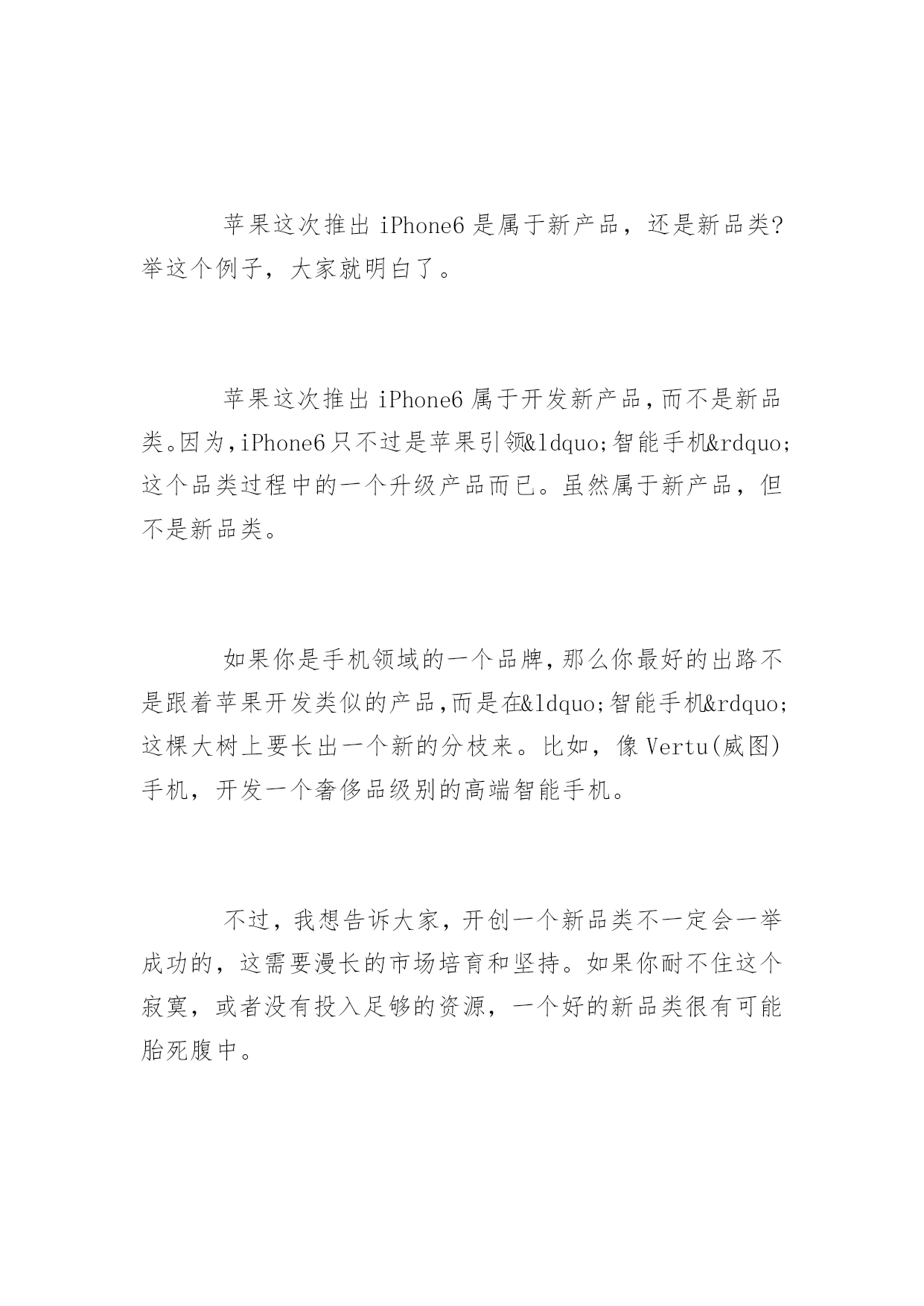 苹果这次推出 iPhone6 是属于新产品，还是新品类?举这个例子，大家就明白了。

苹果这次推出 iPhone6 属于开发新产品,而不是新品类。因为,iPhone6 只不过是苹果引领&ldquo;智能手机&rdquo;这个品类过程中的一个升级产品而已。虽然属于新产品，但不是新品类。

如果你是手机领域的一个品牌,那么你最好的出路不是跟着苹果开发类似的产品,而是在&ldquo;智能手机&rdquo;这棵大树上要长出一个新的分枝来。比如，像 Vertu(威图)手机，开发一个奢侈品级别的高端智能手机。

不过，我想告诉大家，开创一个新品类不一定会一举成功的，这需要漫长的市场培育和坚持。如果你耐不住这个寂寞，或者没有投入足够的资源，一个好的新品类很有可能胎死腹中。